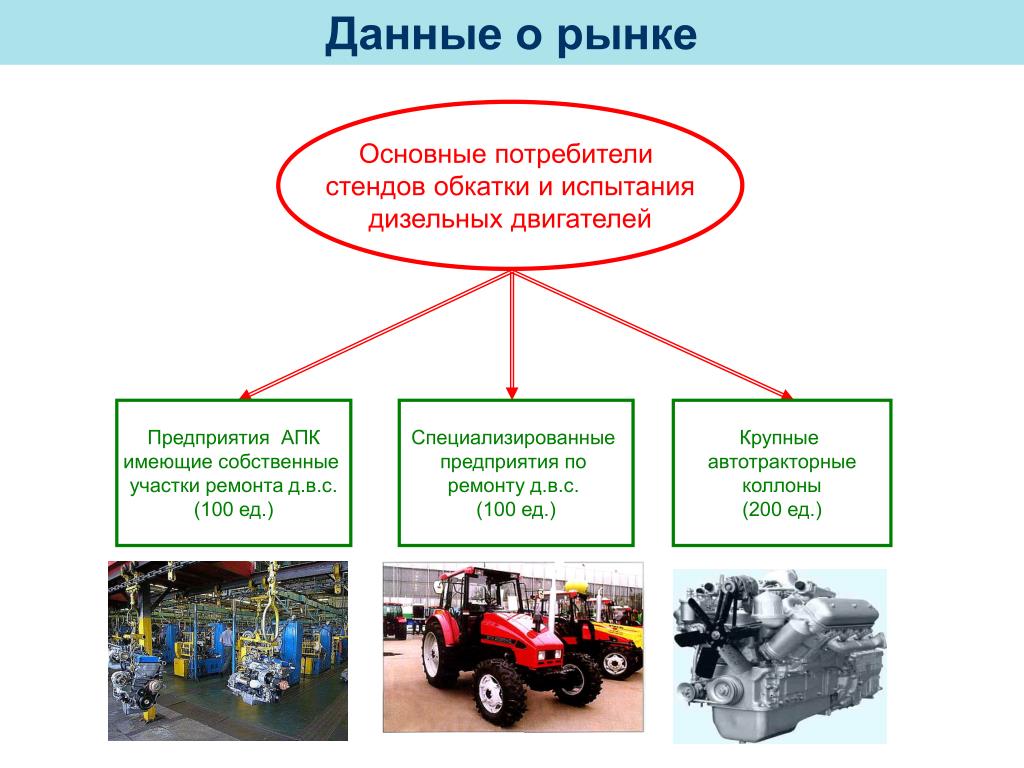 Данные о рынке

Основные потребители стендов обкатки и испытания дизельных двигателей

Предприятия АПК имеющие собственные участки ремонта д.в.с. (100 ед.)

Специализированные предприятия по ремонту д.в.с. (100 ед.)

Крупные автотракторные коллоны (200 ед.)